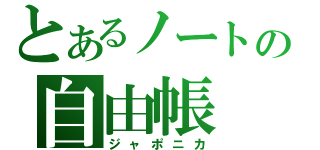 とあるノートの
自由帳
ジャポニカ